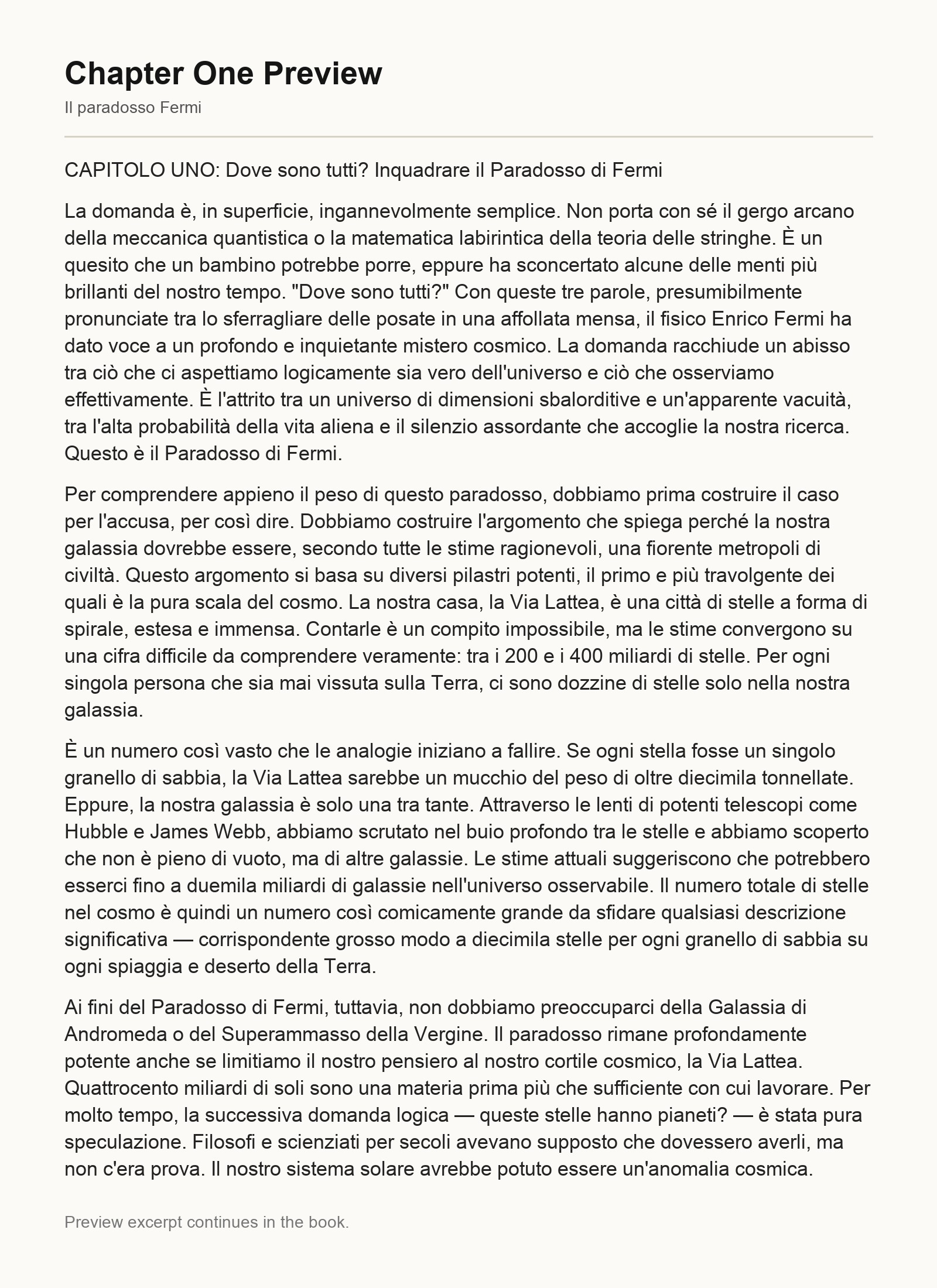 Chapter One Preview

Il paradosso Fermi

CAPITOLO UNO: Dove sono tutti? Inquadrare il Paradosso di Fermi

La domanda è, in superficie, ingannevolmente semplice. Non porta con sé il gergo arcano della meccanica quantistica o la matematica labirintica della teoria delle stringhe. È un quesito che un bambino potrebbe porre, eppure ha sconcertato alcune delle menti più brillanti del nostro tempo. "Dove sono tutti?" Con queste tre parole, presumibilmente pronunciate tra lo sferragliare delle posate in una affollata mensa, il fisico Enrico Fermi ha dato voce a un profondo e inquietante mistero cosmico. La domanda racchiude un abisso tra ciò che ci aspettiamo logicamente sia vero dell'universo e ciò che osserviamo effettivamente. È l'attrito tra un universo di dimensioni sbalorditive e un'apparente vacuità, tra l'alta probabilità della vita aliena e il silenzio assordante che accoglie la nostra ricerca. Questo è il Paradosso di Fermi.

Per comprendere appieno il peso di questo paradosso, dobbiamo prima costruire il caso per l'accusa, per così dire. Dobbiamo costruire l'argomento che spiega perché la nostra galassia dovrebbe essere, secondo tutte le stime ragionevoli, una fiorente metropoli di civiltà. Questo argomento si basa su diversi pilastri potenti, il primo e più travolgente dei quali è la pura scala del cosmo. La nostra casa, la Via Lattea, è una città di stelle a forma di spirale, estesa e immensa. Contarle è un compito impossibile, ma le stime convergono su una cifra difficile da comprendere veramente: tra i 200 e i 400 miliardi di stelle. Per ogni singola persona che sia mai vissuta sulla Terra, ci sono dozzine di stelle solo nella nostra galassia.

È un numero così vasto che le analogie iniziano a fallire. Se ogni stella fosse un singolo granello di sabbia, la Via Lattea sarebbe un mucchio del peso di oltre diecimila tonnellate. Eppure, la nostra galassia è solo una tra tante. Attraverso le lenti di potenti telescopi come Hubble e James Webb, abbiamo scrutato nel buio profondo tra le stelle e abbiamo scoperto che non è pieno di vuoto, ma di altre galassie. Le stime attuali suggeriscono che potrebbero esserci fino a duemila miliardi di galassie nell'universo osservabile. Il numero totale di stelle nel cosmo è quindi un numero così comicamente grande da sfidare qualsiasi descrizione significativa — corrispondente grosso modo a diecimila stelle per ogni granello di sabbia su ogni spiaggia e deserto della Terra.

Ai fini del Paradosso di Fermi, tuttavia, non dobbiamo preoccuparci della Galassia di Andromeda o del Superammasso della Vergine. Il paradosso rimane profondamente potente anche se limitiamo il nostro pensiero al nostro cortile cosmico, la Via Lattea. Quattrocento miliardi di soli sono una materia prima più che sufficiente con cui lavorare. Per molto tempo, la successiva domanda logica — queste stelle hanno pianeti? — è stata pura speculazione. Filosofi e scienziati per secoli avevano supposto che dovessero averli, ma non c'era prova. Il nostro sistema solare avrebbe potuto essere un'anomalia cosmica.

Preview excerpt continues in the book.